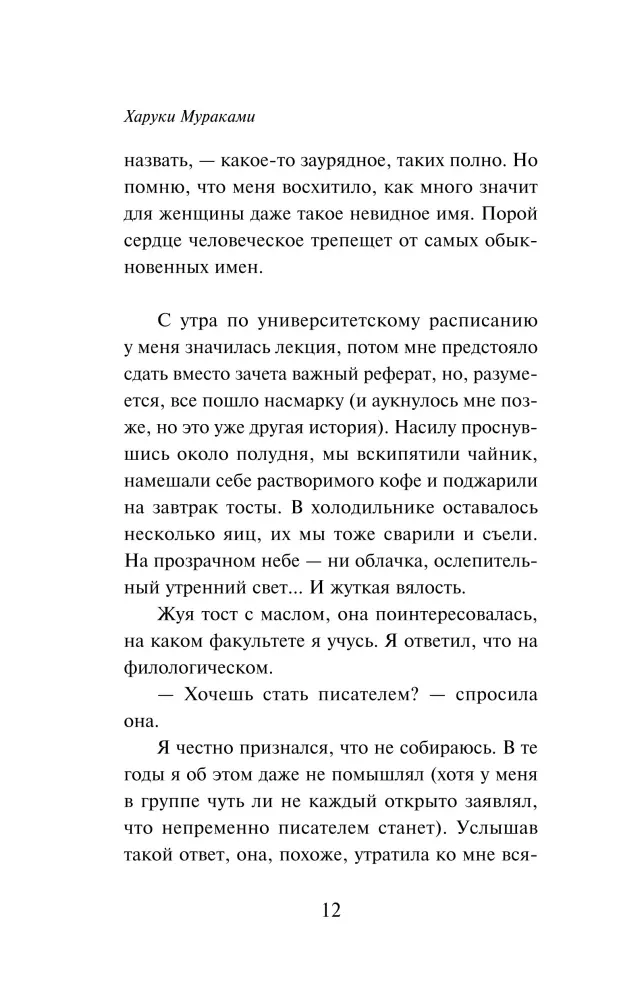 Харуки Мураками

назвать, — какое-то заурядное, таких полно. Но помню, что меня восхитило, как много значит для женщины даже такое невидное имя. Порой сердце человеческое трепещет от самых обыкновенных имен.

С утра по университетскому расписанию у меня значилась лекция, потом мне предстояло сдать вместо зачета важный реферат, но, разумеется, все пошло насмарку (и аукнулось мне позже, но это уже другая история). Насилу проснувшись около полудня, мы вскипятили чайник, намешали себе растворимого кофе и поджарили на завтрак тосты. В холодильнике оставалось несколько яиц, их мы тоже сварили и съели. На прозрачном небе — ни облачка, ослепительный утренний свет... И жуткая вялость.

Жуя тост с маслом, она поинтересовалась, на каком факультете я учусь. Я ответил, что на филологическом.

— Хочешь стать писателем? — спросила она.

Я честно признался, что не собираюсь. В те годы я об этом даже не помышлял (хотя у меня в группе чуть ли не каждый открыто заявлял, что непременно писателем станет). Услышав такой ответ, она, похоже, утратила ко мне вся-

12